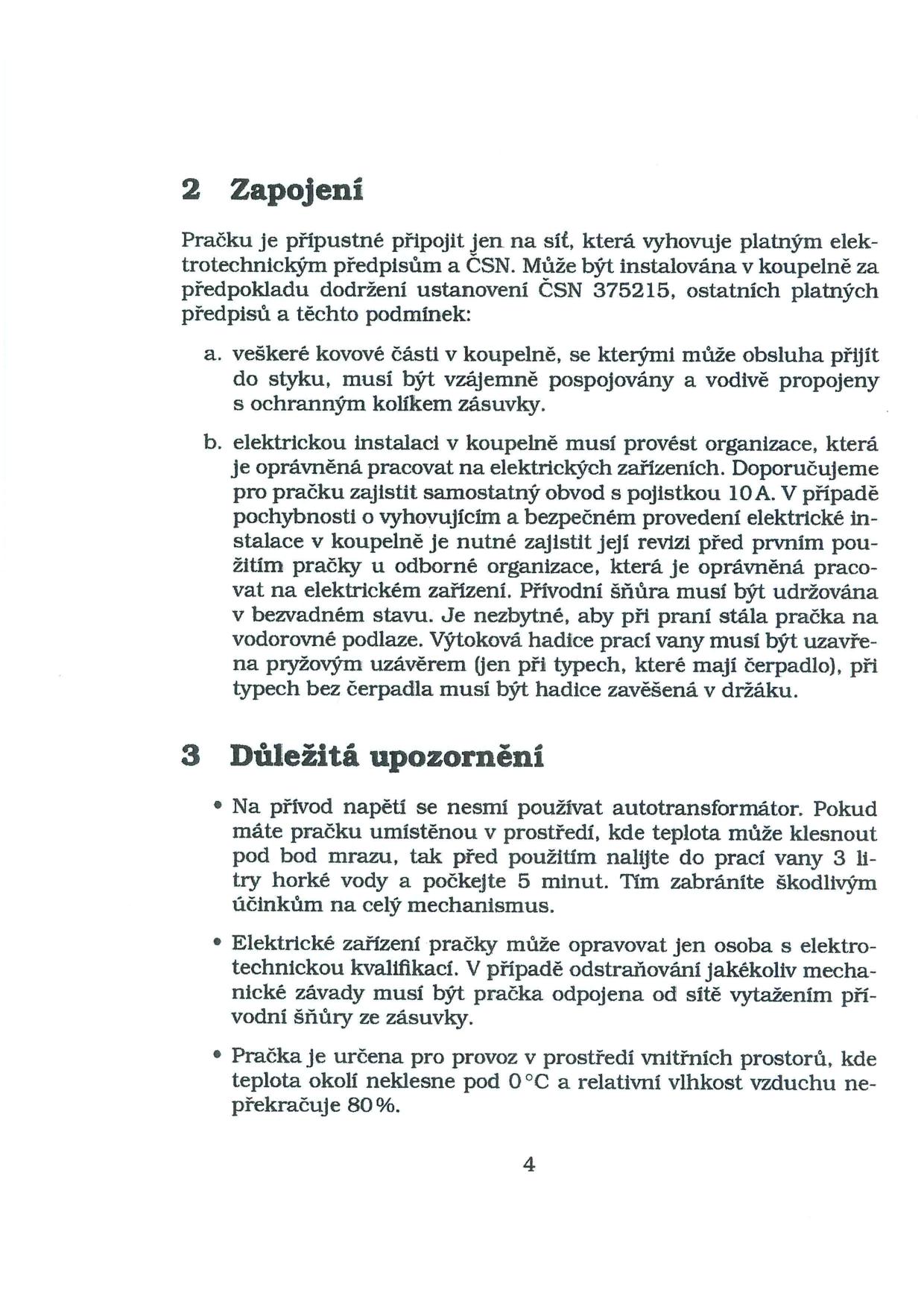 2 Zapojení

Pračku je přípustné připojit jen na síť, která vyhovuje platným elektrotechnickým předpisům a ČSN. Může být instalována v koupelně za předpokladu dodržení ustanovení ČSN 375215, ostatních platných předpisů a těchto podmínek:

a. veškeré kovové části v koupelně, se kterými může obsluha přijít do styku, musí být vzájemně pospojovány a vodivě propojeny s ochranným kolíkem zásuvky.

b. elektrickou instalaci v koupelně musí provést organizace, která je oprávněná pracovat na elektrických zařízeních. Doporučujeme pro pračku zajistit samostatný obvod s pojistkou 10 A. V případě pochybnosti o vyhovujícím a bezpečném provedení elektrické instalace v koupelně je nutné zajistit její revizi před prvním použitím pračky u odborné organizace, která je oprávněná pracovat na elektrickém zařízení. Přívodní šňůra musí být udržována v bezvadném stavu. Je nezbytné, aby při praní stála pračka na vodorovné podlaze. Výtoková hadice prací vany musí být uzavřena pryžovým uzávěrem (jen při typech, které mají čerpadlo), při typech bez čerpadla musí být hadice zavěšená v držáku.

3 Důležitá upozornění

• Na přívod napětí se nesmí používat autotransformátor. Pokud máte pračku umístěnou v prostředí, kde teplota může klesnout pod bod mrazu, tak před použitím nalijte do prací vany 3 litry horké vody a počkejte 5 minut. Tím zabráníte škodlivým účinkům na celý mechanismus.

• Elektrické zařízení pračky může opravovat jen osoba s elektrotechnickou kvalifikací. V případě odstraňování jakékoliv mechanické závady musí být pračka odpojena od sítě vytažením přívodní šňůry ze zásuvky.

• Pračka je určena pro provoz v prostředí vnitřních prostorů, kde teplota okolí neklesne pod 0 °C a relativní vlhkost vzduchu nepřekračuje 80 %.

4